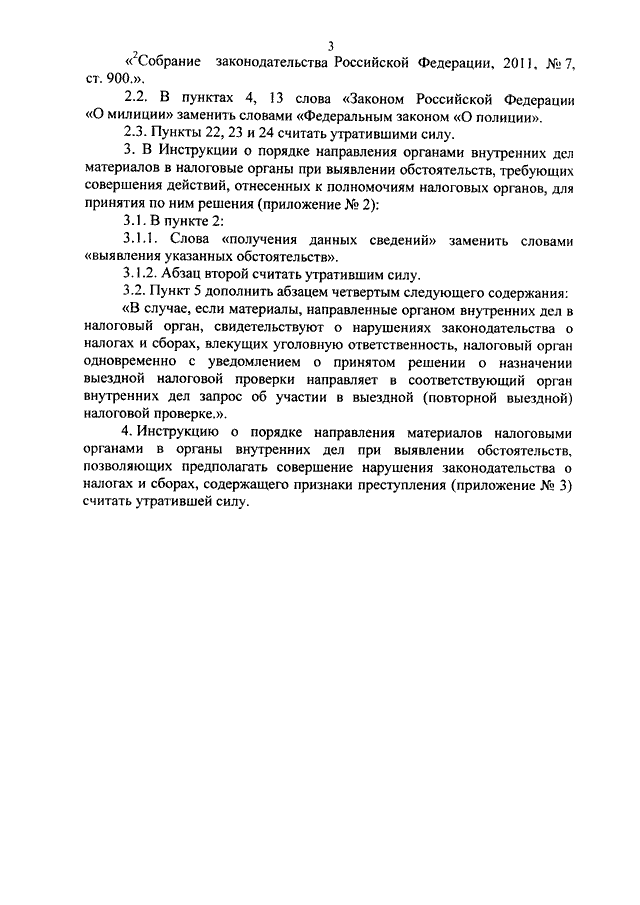 3

«$^2$Собрание законодательства Российской Федерации, 2011, № 7, ст. 900.».

2.2. В пунктах 4, 13 слова «Законом Российской Федерации «О милиции» заменить словами «Федеральным законом «О полиции».

2.3. Пункты 22, 23 и 24 считать утратившими силу.

3. В Инструкции о порядке направления органами внутренних дел материалов в налоговые органы при выявлении обстоятельств, требующих совершения действий, отнесенных к полномочиям налоговых органов, для принятия по ним решения (приложение № 2):

3.1. В пункте 2:

3.1.1. Слова «получения данных сведений» заменить словами «выявления указанных обстоятельств».

3.1.2. Абзац второй считать утратившим силу.

3.2. Пункт 5 дополнить абзацем четвертым следующего содержания:

«В случае, если материалы, направленные органом внутренних дел в налоговый орган, свидетельствуют о нарушениях законодательства о налогах и сборах, влекущих уголовную ответственность, налоговый орган одновременно с уведомлением о принятом решении о назначении выездной налоговой проверки направляет в соответствующий орган внутренних дел запрос об участии в выездной (повторной выездной) налоговой проверке.».

4. Инструкцию о порядке направления материалов налоговыми органами в органы внутренних дел при выявлении обстоятельств, позволяющих предполагать совершение нарушения законодательства о налогах и сборах, содержащего признаки преступления (приложение № 3) считать утратившей силу.